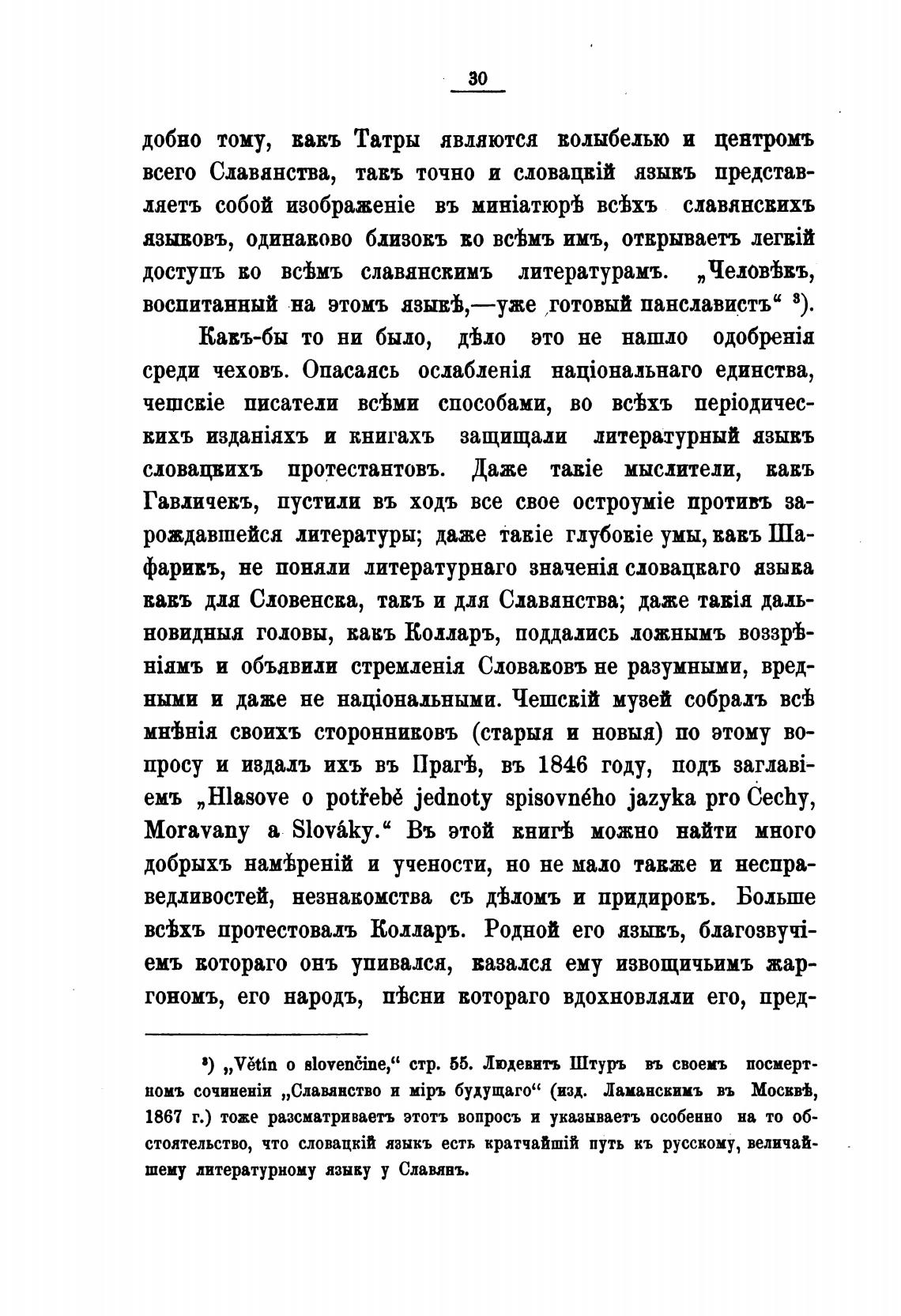 30

добно тому, какъ Татры являются колыбелью и центромъ всего Славянства, такъ точно и словацкій языкъ представляетъ собой изображеніе въ миніатюрѣ всѣхъ славянскихъ языковъ, одинаково близокъ ко всѣмъ имъ, открываетъ легкій доступъ ко всѣмъ славянскимъ литературамъ. „Человѣкъ, воспитанный на этомъ языкѣ,—уже готовый панславистъ“ ³).

Какъ-бы то ни было, дѣло это не нашло одобренія среди чеховъ. Опасаясь ослабленія національнаго единства, чешскіе писатели всѣми способами, во всѣхъ періодическихъ изданіяхъ и книгахъ защищали литературный языкъ словацкихъ протестантовъ. Даже такіе мыслители, какъ Гавличекъ, пустили въ ходъ все свое остроуміе противъ зарождавшейся литературы; даже такіе глубокіе умы, какъ Шафарикъ, не поняли литературнаго значенія словацкаго языка какъ для Словенска, такъ и для Славянства; даже такія дальновидныя головы, какъ Колларъ, поддались ложнымъ воззрѣніямъ и объявили стремленія Словаковъ не разумными, вредными и даже не національными. Чешскій музей собралъ всѣ мнѣнія своихъ сторонниковъ (старыя и новыя) по этому вопросу и издалъ ихъ въ Прагѣ, въ 1846 году, подъ заглавіемъ „Hlasove o potřebě jednoty spisovného jazyka pro Cechy, Moravany a Slováky.“ Въ этой книгѣ можно найти много добрыхъ намѣреній и учености, но не мало также и несправедливостей, незнакомства съ дѣломъ и придирокъ. Больше всѣхъ протестовалъ Колларъ. Родной его языкъ, благозвучіемъ котораго онъ упивался, казался ему извощичьимъ жаргономъ, его народъ, пѣсни котораго вдохновляли его, пред-

³) „Větin o slovenčine,“ стр. 55. Людевитъ Штуръ въ своемъ посмертномъ сочиненіи „Славянство и міръ будущаго“ (изд. Ламанскимъ въ Москвѣ, 1867 г.) тоже разсматриваетъ этотъ вопросъ и указываетъ особенно на то обстоятельство, что словацкій языкъ есть кратчайшій путь къ русскому, величайшему литературному языку у Славянъ.